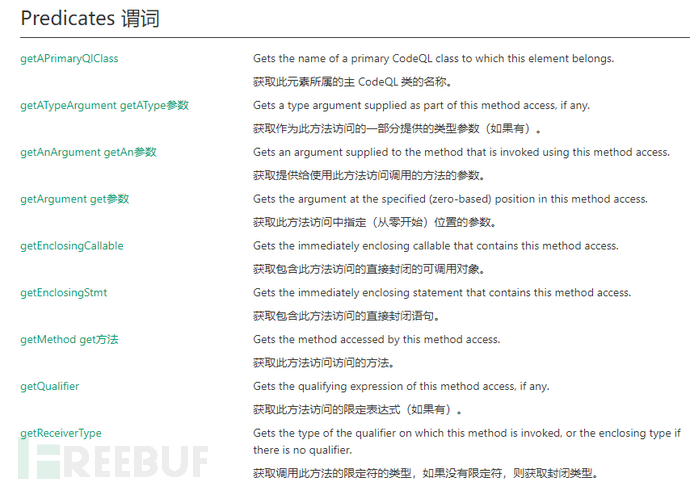 Predicates 谓词

| | |
|---|---|
| getAPrimaryQlClass | Gets the name of a primary CodeQL class to which this element belongs. 获取此元素所属的主 CodeQL 类的名称。 |
| getATypeArgument getAType参数 | Gets a type argument supplied as part of this method access, if any. 获取作为此方法访问的一部分提供的类型参数（如果有）。 |
| getAnArgument getAn参数 | Gets an argument supplied to the method that is invoked using this method access. 获取提供给使用此方法访问调用的方法的参数。 |
| getArgument get参数 | Gets the argument at the specified (zero-based) position in this method access. 获取此方法访问中指定（从零开始）位置的参数。 |
| getEnclosingCallable | Gets the immediately enclosing callable that contains this method access. 获取包含此方法访问的直接封闭的可调用对象。 |
| getEnclosingStmt | Gets the immediately enclosing statement that contains this method access. 获取包含此方法访问的直接封闭语句。 |
| getMethod get方法 | Gets the method accessed by this method access. 获取此方法访问访问的方法。 |
| getQualifier | Gets the qualifying expression of this method access, if any. 获取此方法访问的限定表达式（如果有）。 |
| getReceiverType | Gets the type of the qualifier on which this method is invoked, or the enclosing type if there is no qualifier. 获取调用此方法的限定符的类型，如果没有限定符，则获取封闭类型。 |

FREEBUF